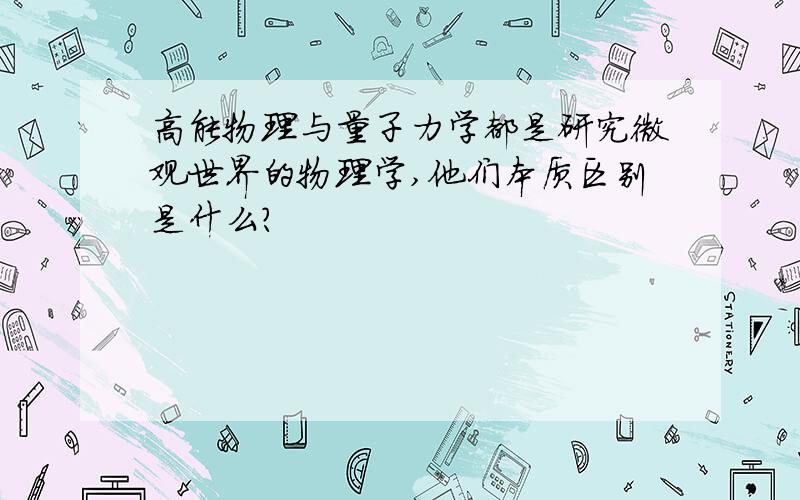 高能物理与量子力学都是研究微观世界的物理学,他们本质区别是什么?

STATIONERY